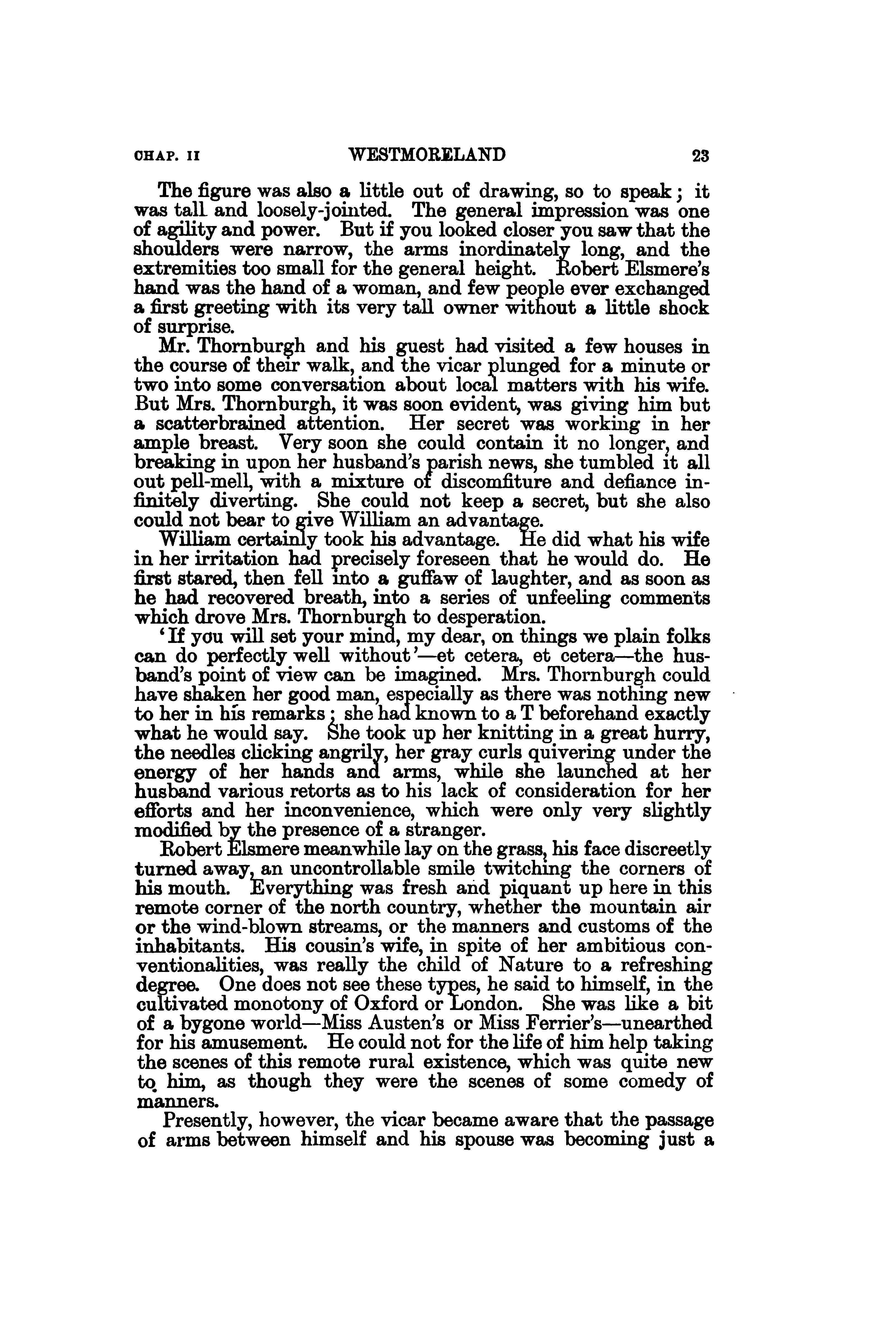 CHAP. II WESTMORELAND 23

The figure was also a little out of drawing, so to speak; it was tall and loosely-jointed. The general impression was one of agility and power. But if you looked closer you saw that the shoulders were narrow, the arms inordinately long, and the extremities too small for the general height. Robert Elsmere's hand was the hand of a woman, and few people ever exchanged a first greeting with its very tall owner without a little shock of surprise.

Mr. Thornburgh and his guest had visited a few houses in the course of their walk, and the vicar plunged for a minute or two into some conversation about local matters with his wife. But Mrs. Thornburgh, it was soon evident, was giving him but a scatterbrained attention. Her secret was working in her ample breast. Very soon she could contain it no longer, and breaking in upon her husband's parish news, she tumbled it all out pell-mell, with a mixture of discomfiture and defiance infinitely diverting. She could not keep a secret, but she also could not bear to give William an advantage.

William certainly took his advantage. He did what his wife in her irritation had precisely foreseen that he would do. He first stared, then fell into a guffaw of laughter, and as soon as he had recovered breath, into a series of unfeeling comments which drove Mrs. Thornburgh to desperation.

'If you will set your mind, my dear, on things we plain folks can do perfectly well without'—et cetera, et cetera—the husband's point of view can be imagined. Mrs. Thornburgh could have shaken her good man, especially as there was nothing new to her in his remarks; she had known to a T beforehand exactly what he would say. She took up her knitting in a great hurry, the needles clicking angrily, her gray curls quivering under the energy of her hands and arms, while she launched at her husband various retorts as to his lack of consideration for her efforts and her inconvenience, which were only very slightly modified by the presence of a stranger.

Robert Elsmere meanwhile lay on the grass, his face discreetly turned away, an uncontrollable smile twitching the corners of his mouth. Everything was fresh and piquant up here in this remote corner of the north country, whether the mountain air or the wind-blown streams, or the manners and customs of the inhabitants. His cousin's wife, in spite of her ambitious conventionalities, was really the child of Nature to a refreshing degree. One does not see these types, he said to himself, in the cultivated monotony of Oxford or London. She was like a bit of a bygone world—Miss Austen's or Miss Ferrier's—unearthed for his amusement. He could not for the life of him help taking the scenes of this remote rural existence, which was quite new to him, as though they were the scenes of some comedy of manners.

Presently, however, the vicar became aware that the passage of arms between himself and his spouse was becoming just a